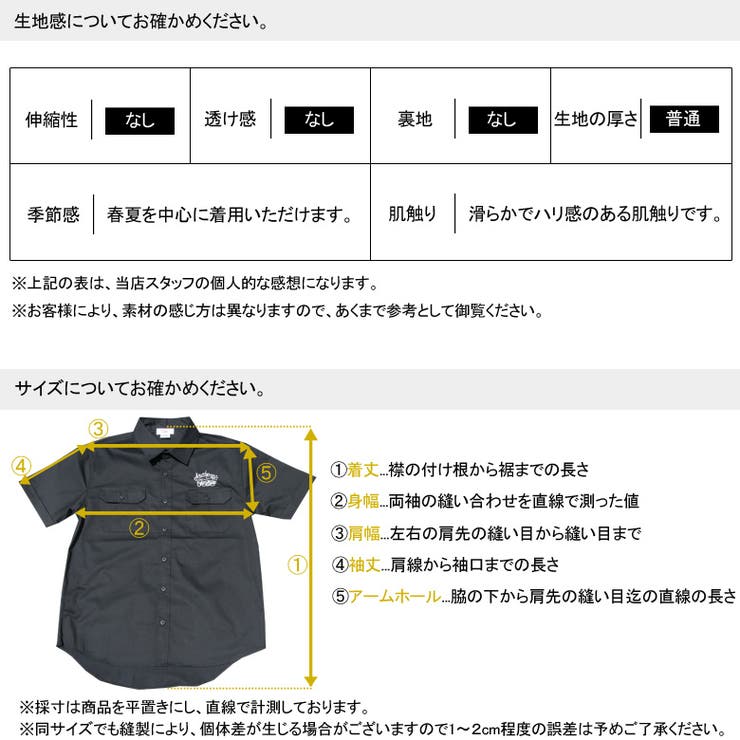 生地感についてお確かめください。

| 伸縮性 | なし | 透け感 | なし | 裏地 | なし | 生地の厚さ | 普通 |
|---|---|---|---|---|---|---|---|
| 季節感 | 春夏を中心に着用いただけます。 | | | 肌触り | 滑らかでハリ感のある肌触りです。 | | |

※上記の表は、当店スタッフの個人的な感想になります。
※お客様により、素材の感じ方は異なりますので、あくまで参考として御覧ください。

サイズについてお確かめください。

③
④
⑤
②
①

①着丈…襟の付け根から裾までの長さ
②身幅…両袖の縫い合わせを直線で測った値
③肩幅…左右の肩先の縫い目から縫い目まで
④袖丈…肩線から袖口までの長さ
⑤アームホール…脇の下から肩先の縫い目迄の直線の長さ

※採寸は商品を平置きにし、直線で計測しております。
※同サイズでも縫製により、個体差が生じる場合がございますので1～2cm程度の誤差は予めご了承ください。